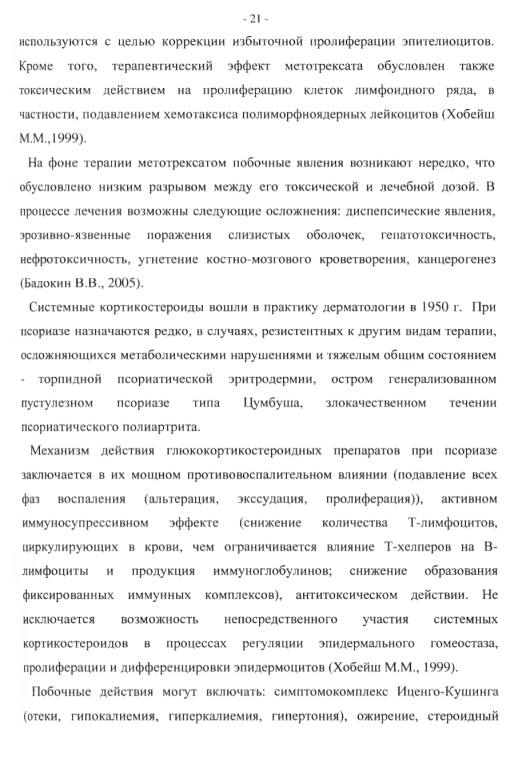 - 21 -

используются с целью коррекции избыточной пролиферации эпителиоцитов. Кроме того, терапевтический эффект метотрексата обусловлен также токсическим действием на пролиферацию клеток лимфоидного ряда, в частности, подавлением хемотаксиса полиморфноядерных лейкоцитов (Хобейш М.М.,1999).

На фоне терапии метотрексатом побочные явления возникают нередко, что обусловлено низким разрывом между его токсической и лечебной дозой. В процессе лечения возможны следующие осложнения: диспепсические явления, эрозивно-язвенные поражения слизистых оболочек, гепатотоксичность, нефротоксичность, угнетение костно-мозгового кроветворения, канцерогенез (Бадокин В.В., 2005).

Системные кортикостероиды вошли в практику дерматологии в 1950 г. При псориазе назначаются редко, в случаях, резистентных к другим видам терапии, осложняющихся метаболическими нарушениями и тяжелым общим состоянием - торпидной псориатической эритродермии, остром генерализованном пустулезном псориазе типа Цумбуша, злокачественном течении псориатического полиартрита.

Механизм действия глюкокортикостероидных препаратов при псориазе заключается в их мощном противовоспалительном влиянии (подавление всех фаз воспаления (альтерация, экссудация, пролиферация)), активном иммуносупрессивном эффекте (снижение количества Т-лимфоцитов, циркулирующих в крови, чем ограничивается влияние Т-хелперов на В-лимфоциты и продукция иммуноглобулинов; снижение образования фиксированных иммунных комплексов), антитоксическом действии. Не исключается возможность непосредственного участия системных кортикостероидов в процессах регуляции эпидермального гомеостаза, пролиферации и дифференцировки эпидермоцитов (Хобейш М.М., 1999).

Побочные действия могут включать: симптомокомплекс Иценго-Кушинга (отеки, гипокалиемия, гиперкалиемия, гипертония), ожирение, стероидный